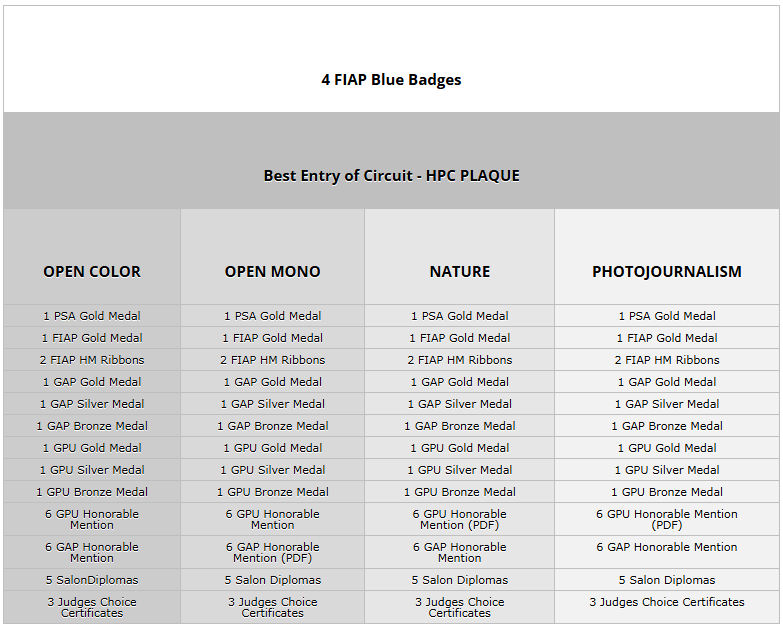 4 FIAP Blue Badges

Best Entry of Circuit - HPC PLAQUE

| OPEN COLOR | OPEN MONO | NATURE | PHOTOJOURNALISM |
|---|---|---|---|
| 1 PSA Gold Medal | 1 PSA Gold Medal | 1 PSA Gold Medal | 1 PSA Gold Medal |
| 1 FIAP Gold Medal | 1 FIAP Gold Medal | 1 FIAP Gold Medal | 1 FIAP Gold Medal |
| 2 FIAP HM Ribbons | 2 FIAP HM Ribbons | 2 FIAP HM Ribbons | 2 FIAP HM Ribbons |
| 1 GAP Gold Medal | 1 GAP Gold Medal | 1 GAP Gold Medal | 1 GAP Gold Medal |
| 1 GAP Silver Medal | 1 GAP Silver Medal | 1 GAP Silver Medal | 1 GAP Silver Medal |
| 1 GAP Bronze Medal | 1 GAP Bronze Medal | 1 GAP Bronze Medal | 1 GAP Bronze Medal |
| 1 GPU Gold Medal | 1 GPU Gold Medal | 1 GPU Gold Medal | 1 GPU Gold Medal |
| 1 GPU Silver Medal | 1 GPU Silver Medal | 1 GPU Silver Medal | 1 GPU Silver Medal |
| 1 GPU Bronze Medal | 1 GPU Bronze Medal | 1 GPU Bronze Medal | 1 GPU Bronze Medal |
| 6 GPU Honorable Mention | 6 GPU Honorable Mention | 6 GPU Honorable Mention (PDF) | 6 GPU Honorable Mention (PDF) |
| 6 GAP Honorable Mention | 6 GAP Honorable Mention (PDF) | 6 GAP Honorable Mention | 6 GAP Honorable Mention |
| 5 SalonDiplomas | 5 Salon Diplomas | 5 Salon Diplomas | 5 Salon Diplomas |
| 3 Judges Choice Certificates | 3 Judges Choice Certificates | 3 Judges Choice Certificates | 3 Judges Choice Certificates |